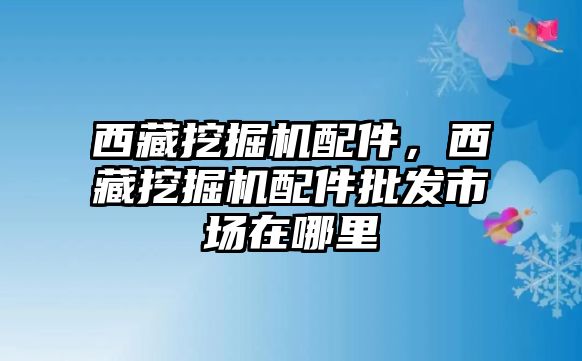 西藏挖掘机配件，西藏挖掘机配件批发市场在哪里